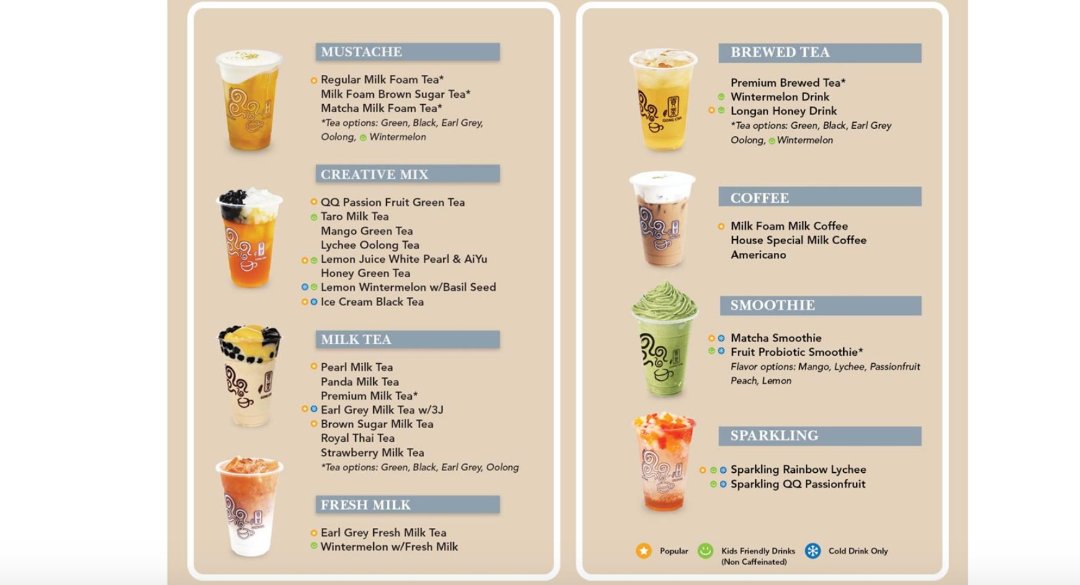 MUSTACHE

Regular Milk Foam Tea*
Milk Foam Brown Sugar Tea*
Matcha Milk Foam Tea*
*Tea options: Green, Black, Earl Grey, Oolong, Wintermelon

CREATIVE MIX

QQ Passion Fruit Green Tea
Taro Milk Tea
Mango Green Tea
Lychee Oolong Tea
Lemon Juice White Pearl & AiYu
Honey Green Tea
Lemon Wintermelon w/Basil Seed
Ice Cream Black Tea

MILK TEA

Pearl Milk Tea
Panda Milk Tea
Premium Milk Tea*
Earl Grey Milk Tea w/3J
Brown Sugar Milk Tea
Royal Thai Tea
Strawberry Milk Tea
*Tea options: Green, Black, Earl Grey, Oolong

FRESH MILK

Earl Grey Fresh Milk Tea
Wintermelon w/Fresh Milk

BREWED TEA

Premium Brewed Tea*
Wintermelon Drink
Longan Honey Drink
*Tea options: Green, Black, Earl Grey Oolong, Wintermelon

COFFEE

Milk Foam Milk Coffee
House Special Milk Coffee
Americano

SMOOTHIE

Matcha Smoothie
Fruit Probiotic Smoothie*
Flavor options: Mango, Lychee, Passionfruit Peach, Lemon

SPARKLING

Sparkling Rainbow Lychee
Sparkling QQ Passionfruit

Popular   Kids Friendly Drinks (Non Caffeinated)   Cold Drink Only